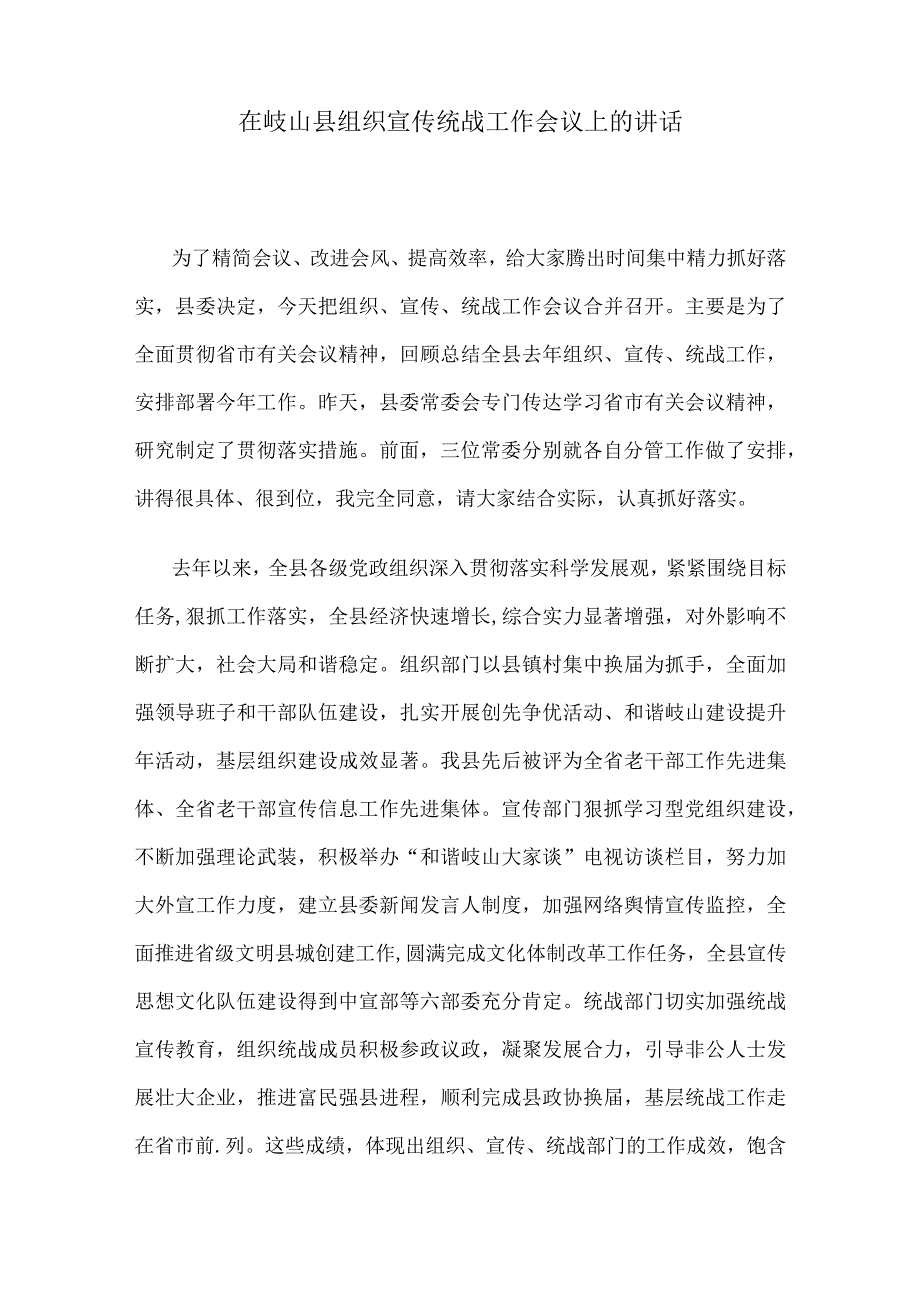 在岐山县组织宣传统战工作会议上的讲话

为了精简会议、改进会风、提高效率，给大家腾出时间集中精力抓好落实，县委决定，今天把组织、宣传、统战工作会议合并召开。主要是为了全面贯彻省市有关会议精神，回顾总结全县去年组织、宣传、统战工作，安排部署今年工作。昨天，县委常委会专门传达学习省市有关会议精神，研究制定了贯彻落实措施。前面，三位常委分别就各自分管工作做了安排，讲得很具体、很到位，我完全同意，请大家结合实际，认真抓好落实。

去年以来，全县各级党政组织深入贯彻落实科学发展观，紧紧围绕目标任务,狠抓工作落实，全县经济快速增长,综合实力显著增强，对外影响不断扩大，社会大局和谐稳定。组织部门以县镇村集中换届为抓手，全面加强领导班子和干部队伍建设，扎实开展创先争优活动、和谐岐山建设提升年活动，基层组织建设成效显著。我县先后被评为全省老干部工作先进集体、全省老干部宣传信息工作先进集体。宣传部门狠抓学习型党组织建设，不断加强理论武装，积极举办“和谐岐山大家谈”电视访谈栏目，努力加大外宣工作力度，建立县委新闻发言人制度，加强网络舆情宣传监控，全面推进省级文明县城创建工作,圆满完成文化体制改革工作任务，全县宣传思想文化队伍建设得到中宣部等六部委充分肯定。统战部门切实加强统战宣传教育，组织统战成员积极参政议政，凝聚发展合力，引导非公人士发展壮大企业，推进富民强县进程，顺利完成县政协换届，基层统战工作走在省市前.列。这些成绩，体现出组织、宣传、统战部门的工作成效，饱含